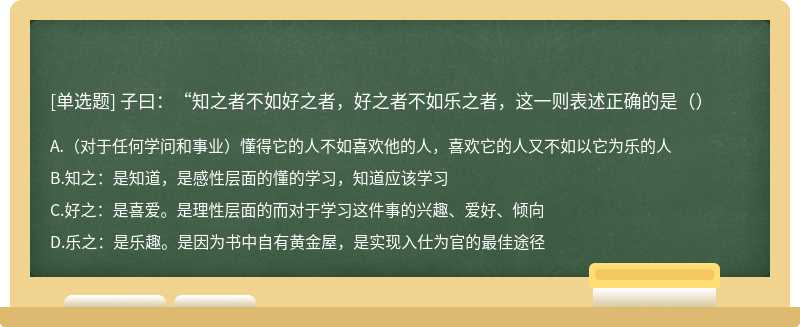 [单选题] 子曰：“知之者不如好之者，好之者不如乐之者，这一则表述正确的是（）

A.（对于任何学问和事业）懂得它的人不如喜欢他的人，喜欢它的人又不如以它为乐的人

B.知之：是知道，是感性层面的懂的学习，知道应该学习

C.好之：是喜爱。是理性层面的而对于学习这件事的兴趣、爱好、倾向

D.乐之：是乐趣。是因为书中自有黄金屋，是实现入仕为官的最佳途径